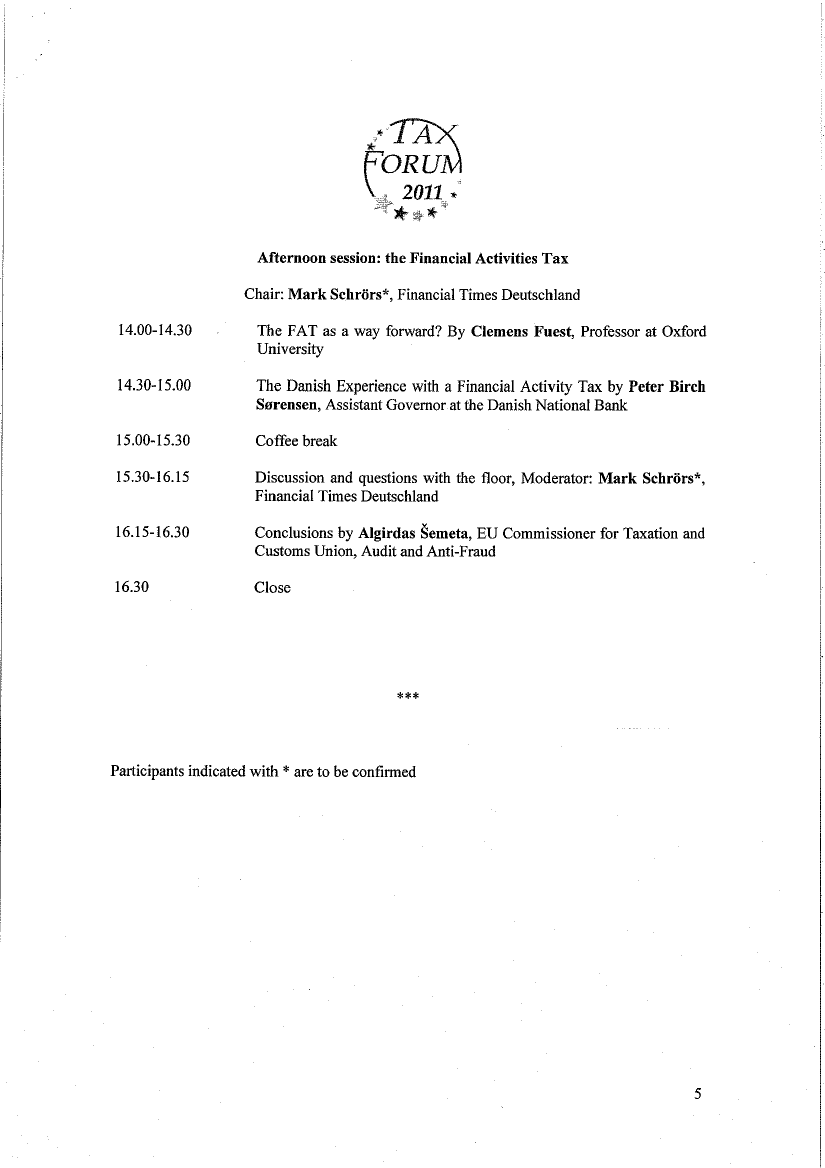 TAX FORUM 2011

Afternoon session: the Financial Activities Tax

Chair: Mark Schrörs*, Financial Times Deutschland

14.00-14.30 The FAT as a way forward? By Clemens Fuest, Professor at Oxford University

14.30-15.00 The Danish Experience with a Financial Activity Tax by Peter Birch Sørensen, Assistant Governor at the Danish National Bank

15.00-15.30 Coffee break

15.30-16.15 Discussion and questions with the floor, Moderator: Mark Schrörs*, Financial Times Deutschland

16.15-16.30 Conclusions by Algirdas Šemeta, EU Commissioner for Taxation and Customs Union, Audit and Anti-Fraud

16.30 Close

***

Participants indicated with * are to be confirmed

5